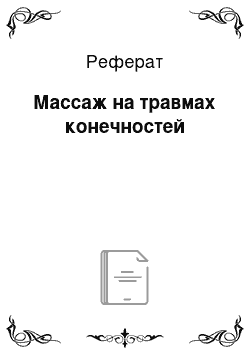 Реферат

Массаж на травмах конечностей